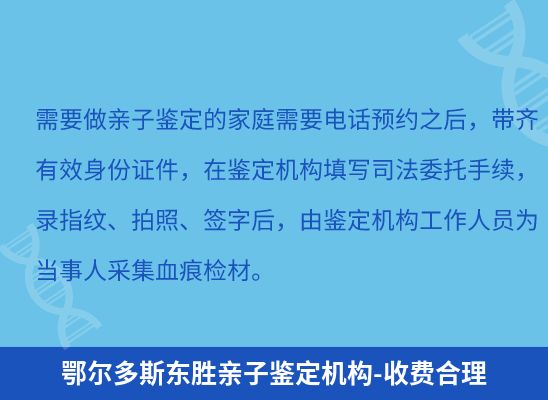 需要做亲子鉴定的家庭需要电话预约之后，带齐有效身份证件，在鉴定机构填写司法委托手续，录指纹、拍照、签字后，由鉴定机构工作人员为当事人采集血痕检材。

鄂尔多斯东胜亲子鉴定机构-收费合理